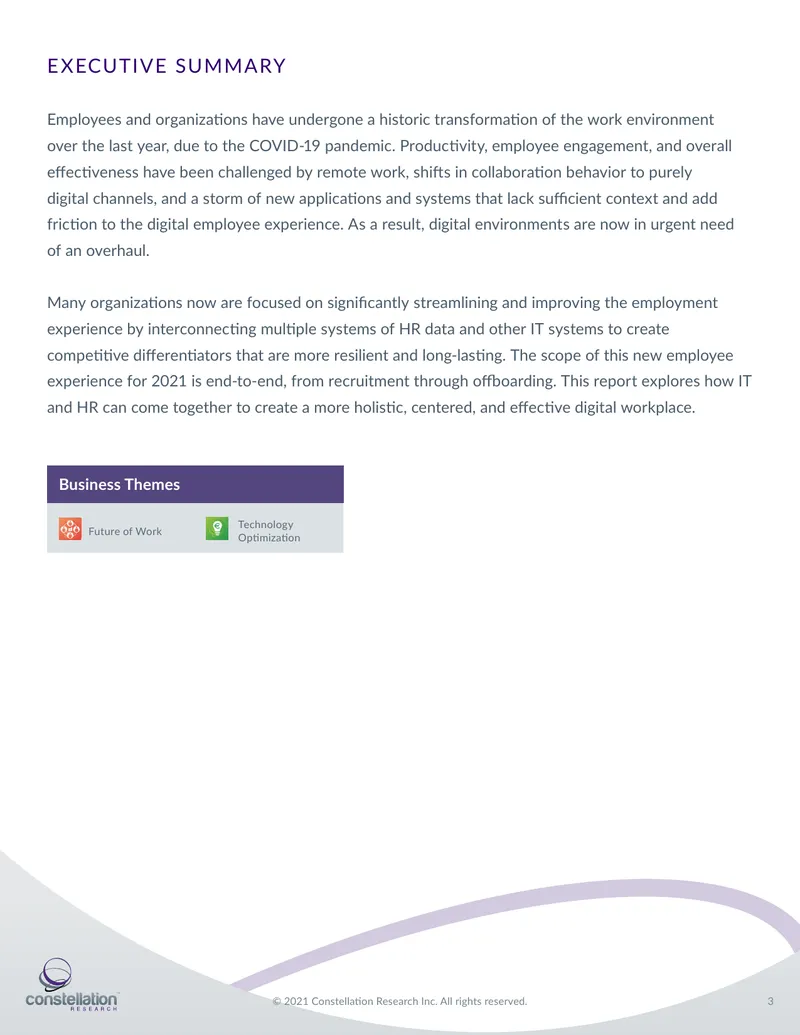 EXECUTIVE SUMMARY

Employees and organizations have undergone a historic transformation of the work environment over the last year, due to the COVID-19 pandemic. Productivity, employee engagement, and overall effectiveness have been challenged by remote work, shifts in collaboration behavior to purely digital channels, and a storm of new applications and systems that lack sufficient context and add friction to the digital employee experience. As a result, digital environments are now in urgent need of an overhaul.

Many organizations now are focused on significantly streamlining and improving the employment experience by interconnecting multiple systems of HR data and other IT systems to create competitive differentiators that are more resilient and long-lasting. The scope of this new employee experience for 2021 is end-to-end, from recruitment through offboarding. This report explores how IT and HR can come together to create a more holistic, centered, and effective digital workplace.

Business Themes

Future of Work

Technology Optimization

constellation
RESEARCH

© 2021 Constellation Research Inc. All rights reserved.

3